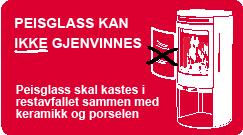 PEISGLASS KAN IKKE GJENVINNES

Peisglass skal kastes i restavfallet sammen med keramikk og porselen